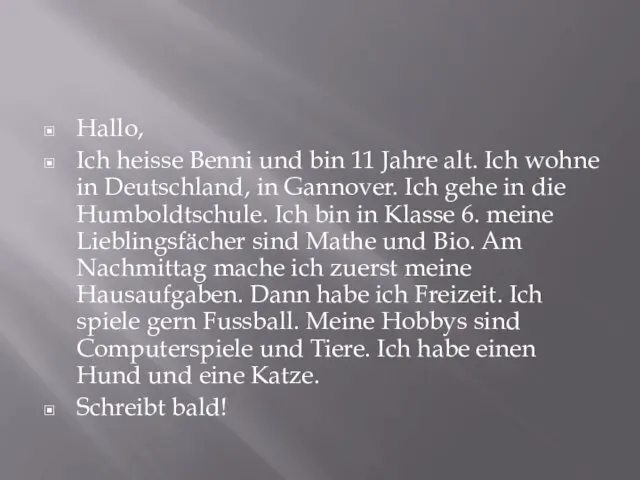 Hallo,

Ich heisse Benni und bin 11 Jahre alt. Ich wohne in Deutschland, in Gannover. Ich gehe in die Humboldtschule. Ich bin in Klasse 6. meine Lieblingsfächer sind Mathe und Bio. Am Nachmittag mache ich zuerst meine Hausaufgaben. Dann habe ich Freizeit. Ich spiele gern Fussball. Meine Hobbys sind Computerspiele und Tiere. Ich habe einen Hund und eine Katze.

Schreibt bald!